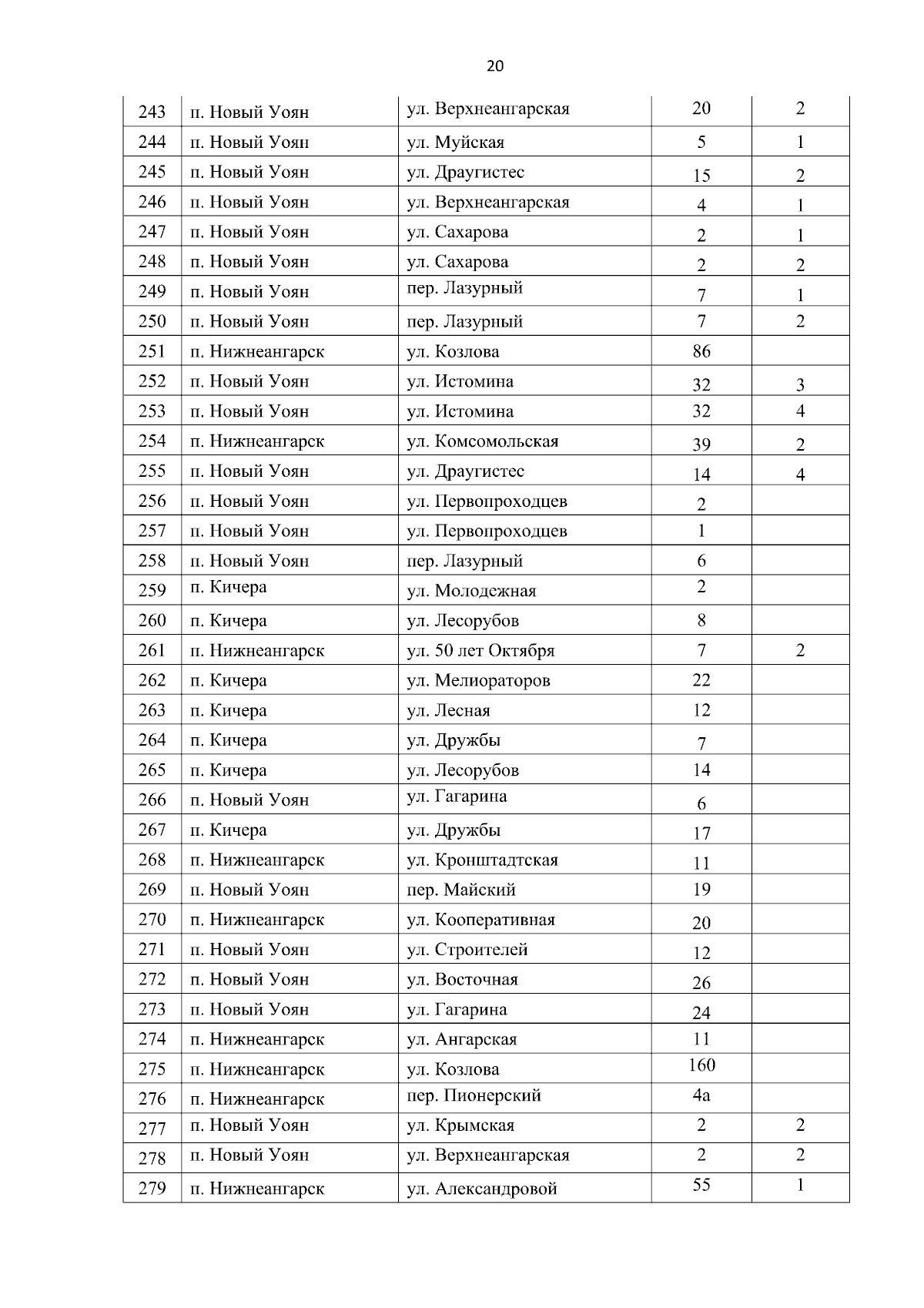 20

| | | | | |
|---|---|---|---|---|
| 243 | п. Новый Уоян | ул. Верхнеангарская | 20 | 2 |
| 244 | п. Новый Уоян | ул. Муйская | 5 | 1 |
| 245 | п. Новый Уоян | ул. Драугистес | 15 | 2 |
| 246 | п. Новый Уоян | ул. Верхнеангарская | 4 | 1 |
| 247 | п. Новый Уоян | ул. Сахарова | 2 | 1 |
| 248 | п. Новый Уоян | ул. Сахарова | 2 | 2 |
| 249 | п. Новый Уоян | пер. Лазурный | 7 | 1 |
| 250 | п. Новый Уоян | пер. Лазурный | 7 | 2 |
| 251 | п. Нижнеангарск | ул. Козлова | 86 | |
| 252 | п. Новый Уоян | ул. Истомина | 32 | 3 |
| 253 | п. Новый Уоян | ул. Истомина | 32 | 4 |
| 254 | п. Нижнеангарск | ул. Комсомольская | 39 | 2 |
| 255 | п. Новый Уоян | ул. Драугистес | 14 | 4 |
| 256 | п. Новый Уоян | ул. Первопроходцев | 2 | |
| 257 | п. Новый Уоян | ул. Первопроходцев | 1 | |
| 258 | п. Новый Уоян | пер. Лазурный | 6 | |
| 259 | п. Кичера | ул. Молодежная | 2 | |
| 260 | п. Кичера | ул. Лесорубов | 8 | |
| 261 | п. Нижнеангарск | ул. 50 лет Октября | 7 | 2 |
| 262 | п. Кичера | ул. Мелиораторов | 22 | |
| 263 | п. Кичера | ул. Лесная | 12 | |
| 264 | п. Кичера | ул. Дружбы | 7 | |
| 265 | п. Кичера | ул. Лесорубов | 14 | |
| 266 | п. Новый Уоян | ул. Гагарина | 6 | |
| 267 | п. Кичера | ул. Дружбы | 17 | |
| 268 | п. Нижнеангарск | ул. Кронштадтская | 11 | |
| 269 | п. Новый Уоян | пер. Майский | 19 | |
| 270 | п. Нижнеангарск | ул. Кооперативная | 20 | |
| 271 | п. Новый Уоян | ул. Строителей | 12 | |
| 272 | п. Новый Уоян | ул. Восточная | 26 | |
| 273 | п. Новый Уоян | ул. Гагарина | 24 | |
| 274 | п. Нижнеангарск | ул. Ангарская | 11 | |
| 275 | п. Нижнеангарск | ул. Козлова | 160 | |
| 276 | п. Нижнеангарск | пер. Пионерский | 4а | |
| 277 | п. Новый Уоян | ул. Крымская | 2 | 2 |
| 278 | п. Новый Уоян | ул. Верхнеангарская | 2 | 2 |
| 279 | п. Нижнеангарск | ул. Александровой | 55 | 1 |